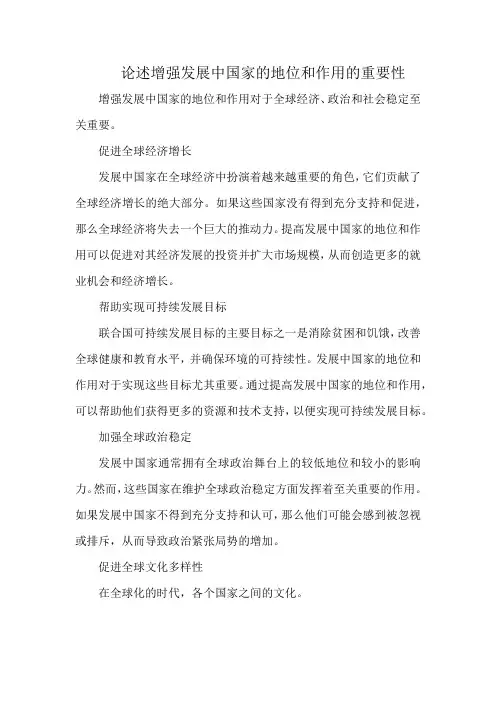 论述增强发展中国家的地位和作用的重要性

增强发展中国家的地位和作用对于全球经济、政治和社会稳定至关重要。

促进全球经济增长

发展中国家在全球经济中扮演着越来越重要的角色，它们贡献了全球经济增长的绝大部分。如果这些国家没有得到充分支持和促进，那么全球经济将失去一个巨大的推动力。提高发展中国家的地位和作用可以促进对其经济发展的投资并扩大市场规模，从而创造更多的就业机会和经济增长。

帮助实现可持续发展目标

联合国可持续发展目标的主要目标之一是消除贫困和饥饿，改善全球健康和教育水平，并确保环境的可持续性。发展中国家的地位和作用对于实现这些目标尤其重要。通过提高发展中国家的地位和作用，可以帮助他们获得更多的资源和技术支持，以便实现可持续发展目标。

加强全球政治稳定

发展中国家通常拥有全球政治舞台上的较低地位和较小的影响力。然而，这些国家在维护全球政治稳定方面发挥着至关重要的作用。如果发展中国家不得到充分支持和认可，那么他们可能会感到被忽视或排斥，从而导致政治紧张局势的增加。

促进全球文化多样性

在全球化的时代，各个国家之间的文化。